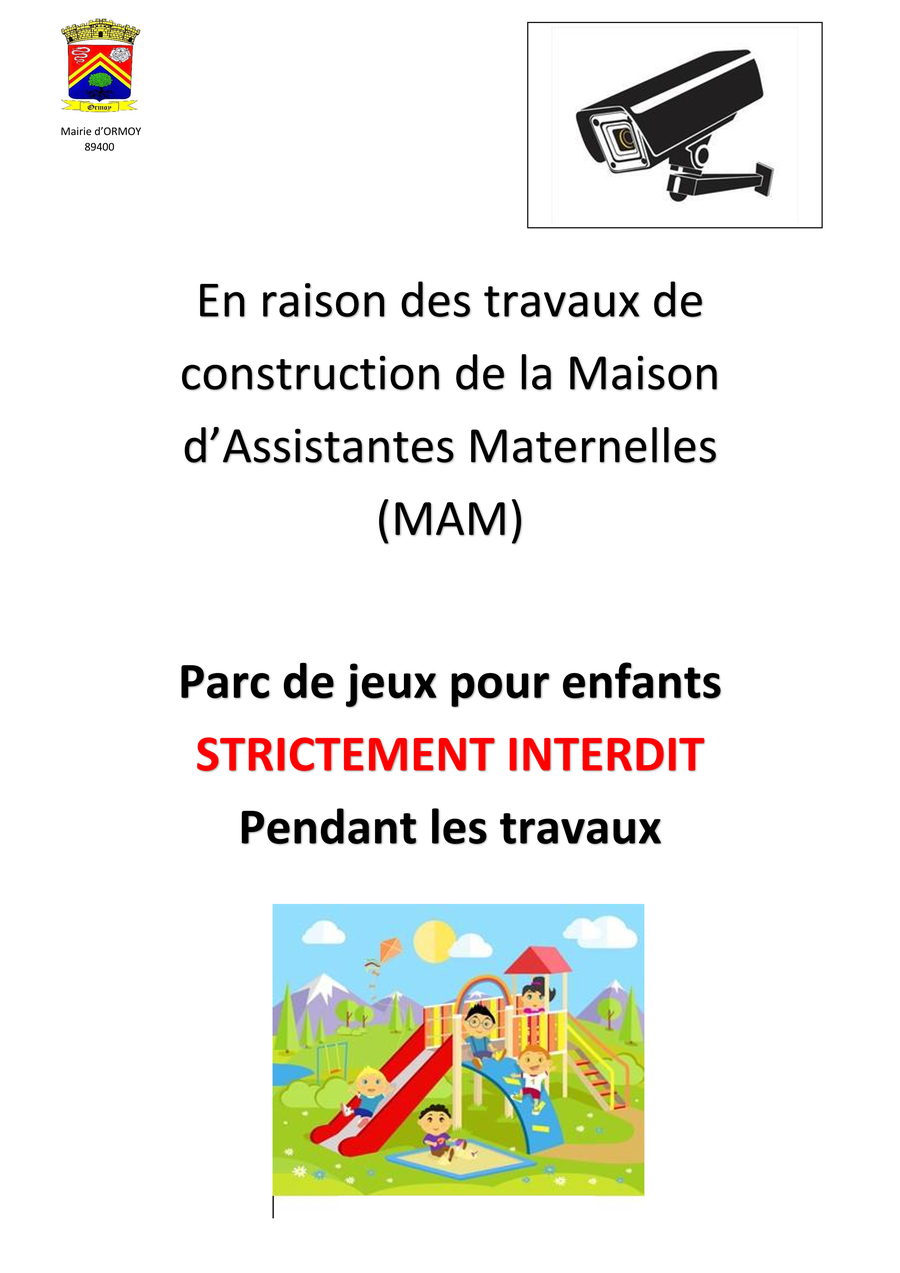 Ormoy

Mairie d'ORMOY
89400

En raison des travaux de construction de la Maison d'Assistantes Maternelles (MAM)

Parc de jeux pour enfants
STRICTEMENT INTERDIT
Pendant les travaux